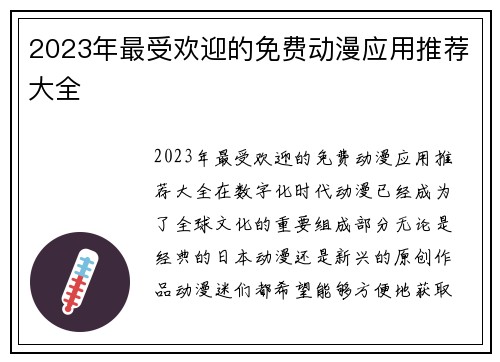 2023年最受欢迎的免费动漫应用推荐大全

2023年最受欢迎的免费动漫应用推荐大全在数字化时代动漫已经成为了全球文化的重要组成部分无论是经典的日本动漫还是新兴的原创作品动漫迷们都希望能够方便地获取